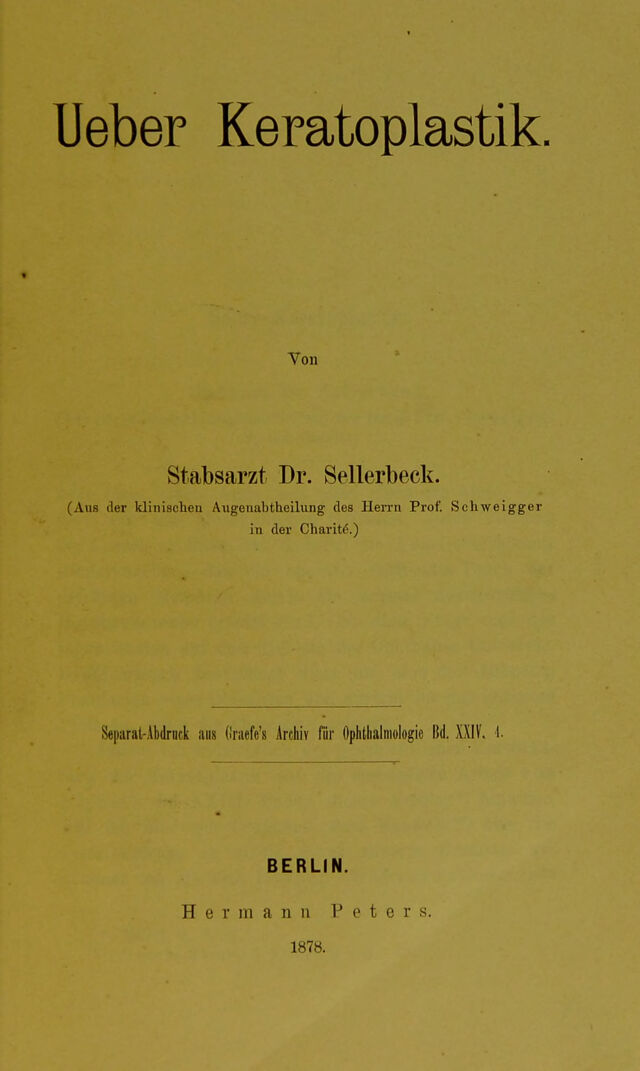 Ueber Keratoplastik.

Von

Stabsarzt Dr. Sellerbeck.

(Aus der klinischen Augenabtheilung des Herrn Prof. Schweigger in der Charité.)

Separat-Abdruck aus Graefe's Archiv für Ophthalmologie Bd. XXIV. 4.

BERLIN.

Hermann Peters.

1878.